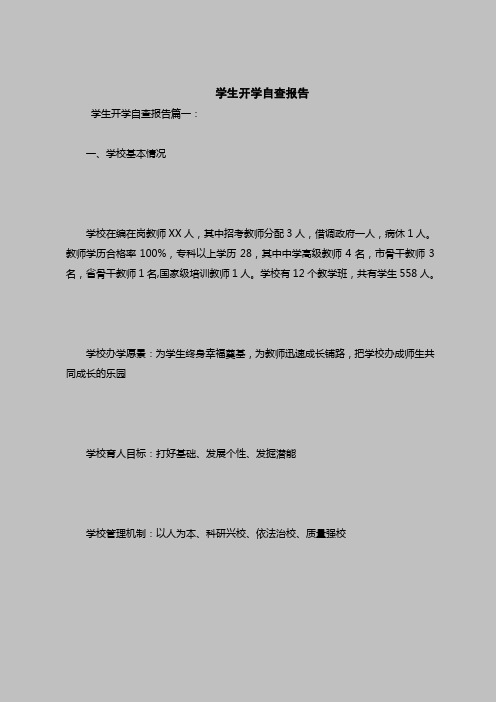 学生开学自查报告

学生开学自查报告篇一：

一、学校基本情况

学校在编在岗教师 XX 人，其中招考教师分配 3 人，借调政府一人，病休 1 人。教师学历合格率 100%，专科以上学历 28，其中中学高级教师 4 名，市骨干教师 3 名，省骨干教师 1 名,国家级培训教师 1 人。学校有 12 个教学班，共有学生 558 人。

学校办学愿景：为学生终身幸福奠基，为教师迅速成长铺路，把学校办成师生共同成长的乐园

学校育人目标：打好基础、发展个性、发掘潜能

学校管理机制：以人为本、科研兴校、依法治校、质量强校